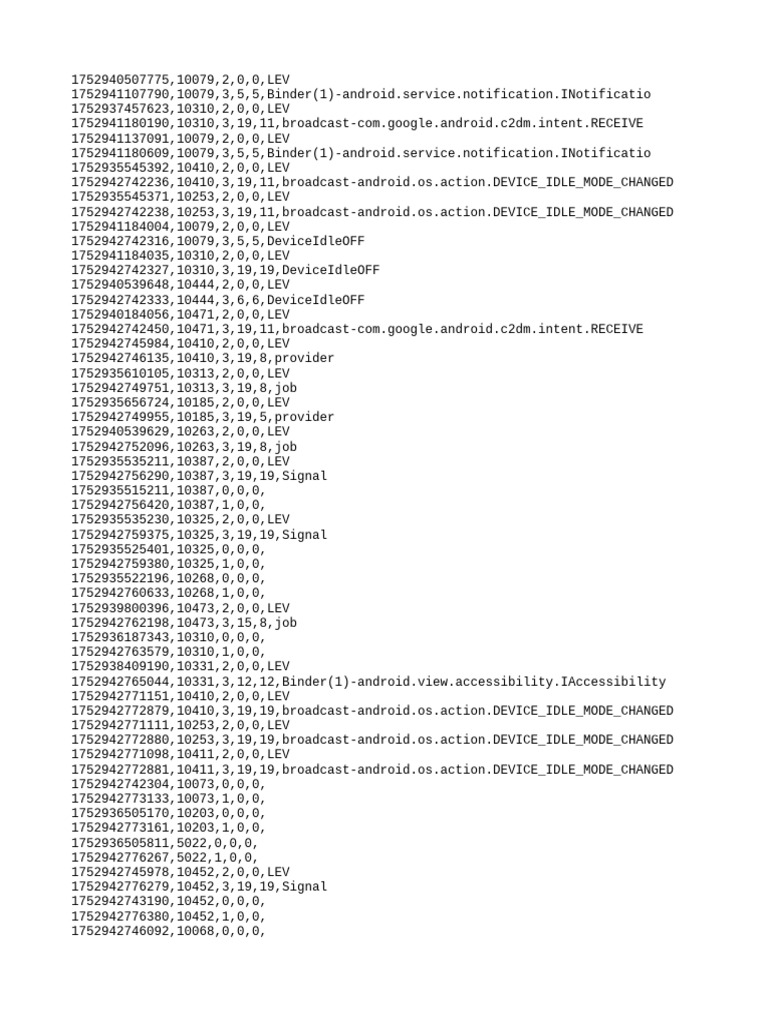 1752940507775,10079,2,0,0,LEV
1752941107790,10079,3,5,5,Binder(1)-android.service.notification.INotificatio
1752937457623,10310,2,0,0,LEV
1752941180190,10310,3,19,11,broadcast-com.google.android.c2dm.intent.RECEIVE
1752941137091,10079,2,0,0,LEV
1752941180609,10079,3,5,5,Binder(1)-android.service.notification.INotificatio
1752935545392,10410,2,0,0,LEV
1752942742236,10410,3,19,11,broadcast-android.os.action.DEVICE_IDLE_MODE_CHANGED
1752935545371,10253,2,0,0,LEV
1752942742238,10253,3,19,11,broadcast-android.os.action.DEVICE_IDLE_MODE_CHANGED
1752941184004,10079,2,0,0,LEV
1752942742316,10079,3,5,5,DeviceIdleOFF
1752941184035,10310,2,0,0,LEV
1752942742327,10310,3,19,19,DeviceIdleOFF
1752940539648,10444,2,0,0,LEV
1752942742333,10444,3,6,6,DeviceIdleOFF
1752940184056,10471,2,0,0,LEV
1752942742450,10471,3,19,11,broadcast-com.google.android.c2dm.intent.RECEIVE
1752942745984,10410,2,0,0,LEV
1752942746135,10410,3,19,8,provider
1752935610105,10313,2,0,0,LEV
1752942749751,10313,3,19,8,job
1752935656724,10185,2,0,0,LEV
1752942749955,10185,3,19,5,provider
1752940539629,10263,2,0,0,LEV
1752942752096,10263,3,19,8,job
1752935535211,10387,2,0,0,LEV
1752942756290,10387,3,19,19,Signal
1752935515211,10387,0,0,0,
1752942756420,10387,1,0,0,
1752935535230,10325,2,0,0,LEV
1752942759375,10325,3,19,19,Signal
1752935525401,10325,0,0,0,
1752942759380,10325,1,0,0,
1752935522196,10268,0,0,0,
1752942760633,10268,1,0,0,
1752939800396,10473,2,0,0,LEV
1752942762198,10473,3,15,8,job
1752936187343,10310,0,0,0,
1752942763579,10310,1,0,0,
1752938409190,10331,2,0,0,LEV
1752942765044,10331,3,12,12,Binder(1)-android.view.accessibility.IAccessibility
1752942771151,10410,2,0,0,LEV
1752942772879,10410,3,19,19,broadcast-android.os.action.DEVICE_IDLE_MODE_CHANGED
1752942771111,10253,2,0,0,LEV
1752942772880,10253,3,19,19,broadcast-android.os.action.DEVICE_IDLE_MODE_CHANGED
1752942771098,10411,2,0,0,LEV
1752942772881,10411,3,19,19,broadcast-android.os.action.DEVICE_IDLE_MODE_CHANGED
1752942742304,10073,0,0,0,
1752942773133,10073,1,0,0,
1752936505170,10203,0,0,0,
1752942773161,10203,1,0,0,
1752936505811,5022,0,0,0,
1752942776267,5022,1,0,0,
1752942745978,10452,2,0,0,LEV
1752942776279,10452,3,19,19,Signal
1752942743190,10452,0,0,0,
1752942776380,10452,1,0,0,
1752942746092,10068,0,0,0,